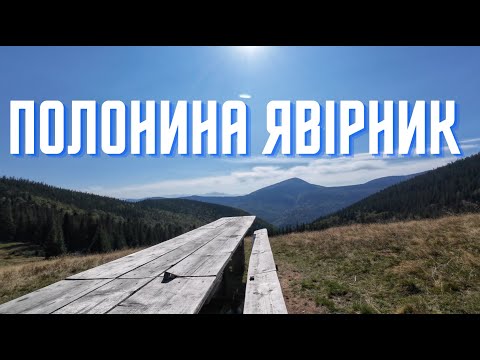 ПОЛОНИНА ЯВІРНИК